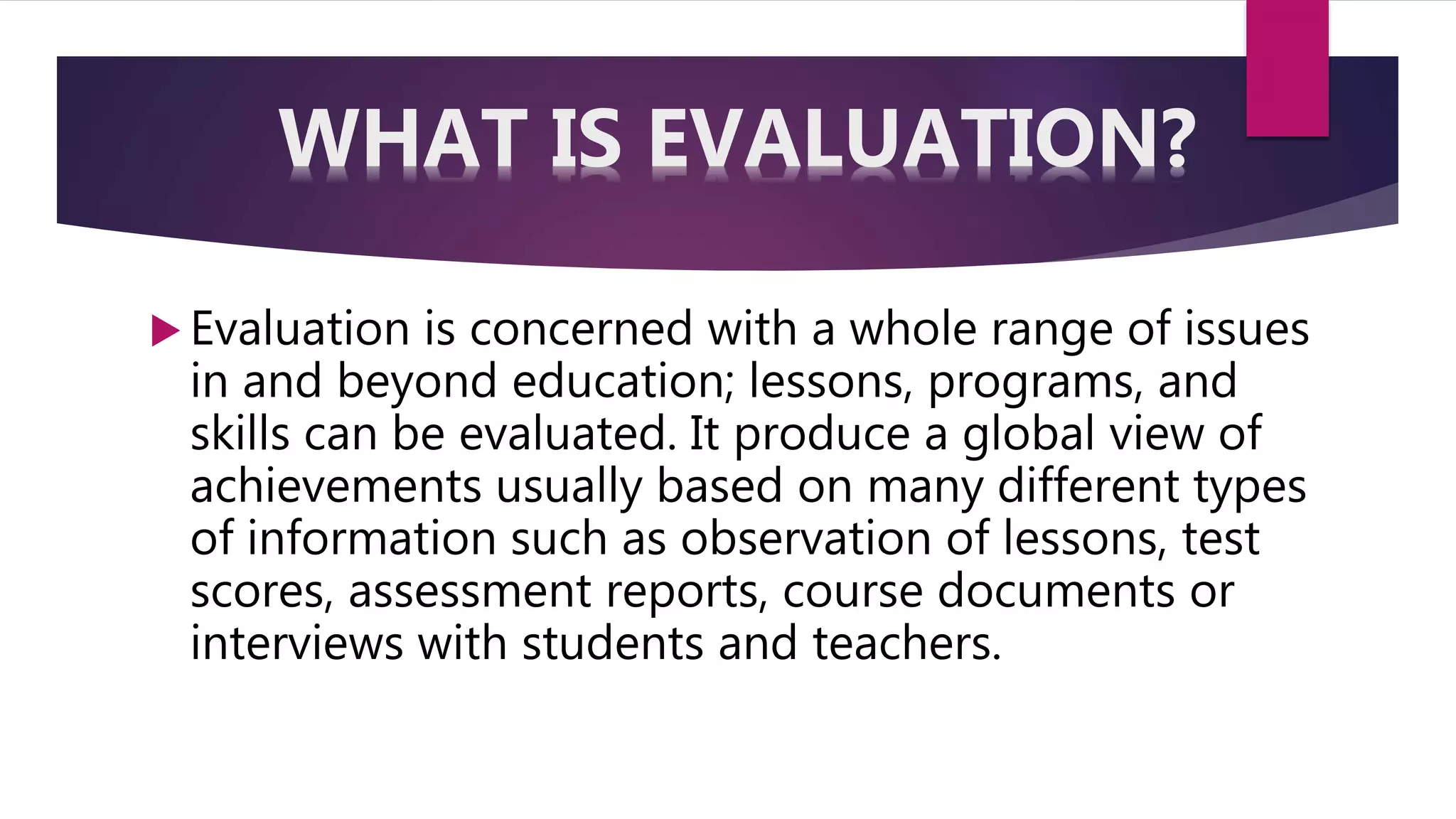 WHAT IS EVALUATION?

Evaluation is concerned with a whole range of issues in and beyond education; lessons, programs, and skills can be evaluated. It produce a global view of achievements usually based on many different types of information such as observation of lessons, test scores, assessment reports, course documents or interviews with students and teachers.